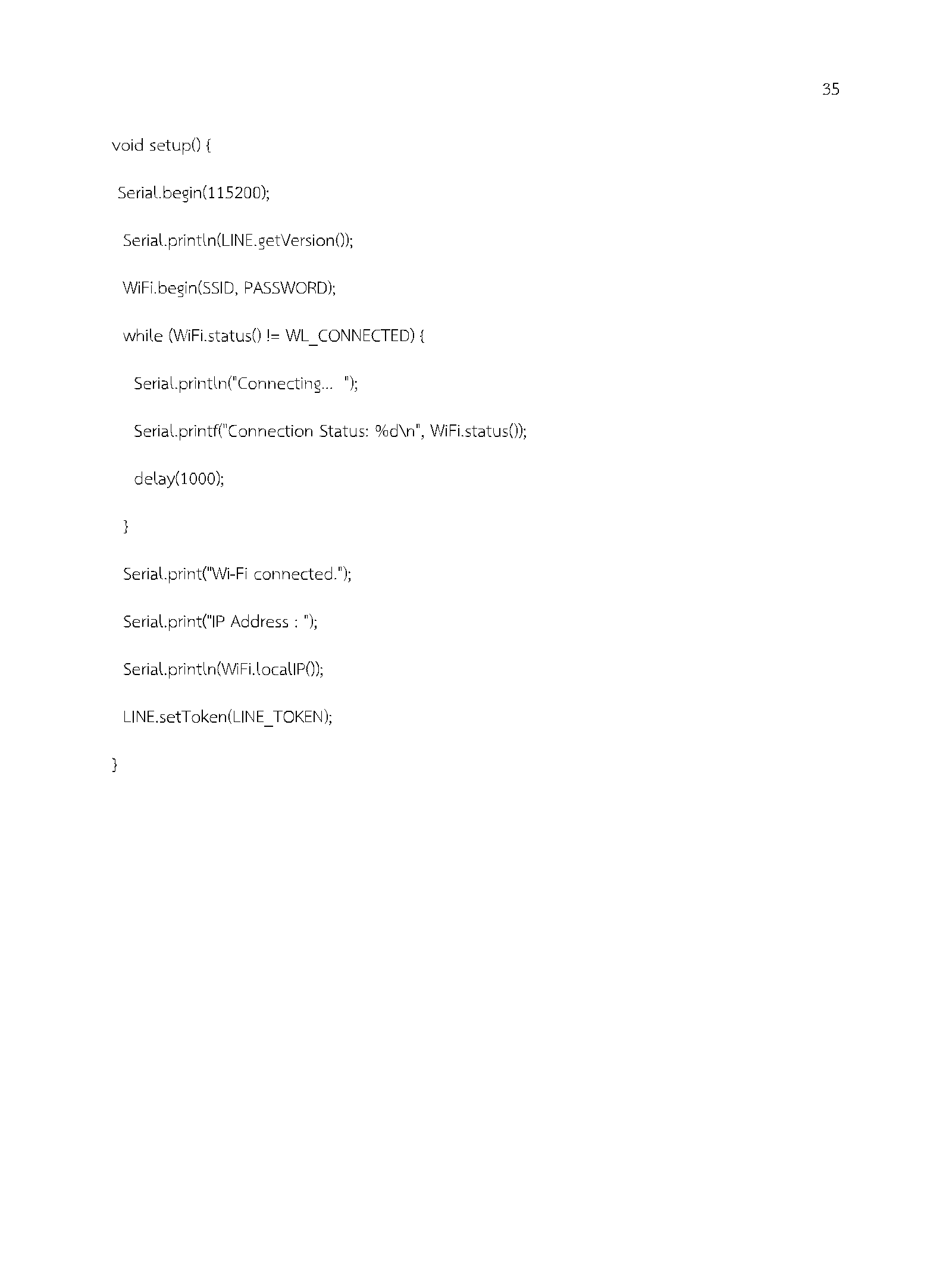 35

void setup() {

Serial.begin(115200);

Serial.println(LINE.getVersion());

WiFi.begin(SSID, PASSWORD);

while (WiFi.status() != WL_CONNECTED) {

Serial.println("Connecting... ");

Serial.printf("Connection Status: %d\n", WiFi.status());

delay(1000);

}

Serial.print("Wi-Fi connected.");

Serial.print("IP Address : ");

Serial.println(WiFi.localIP());

LINE.setToken(LINE_TOKEN);

}